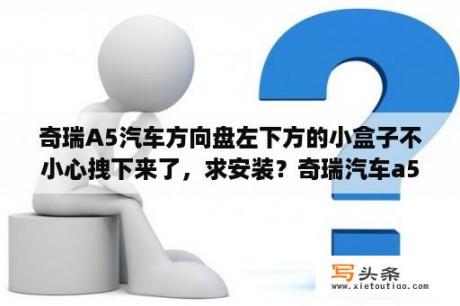 奇瑞A5汽车方向盘左下方的小盒子不小心拽下来了，求安装？奇瑞汽车a5

写头条
www.xietoutiao.com